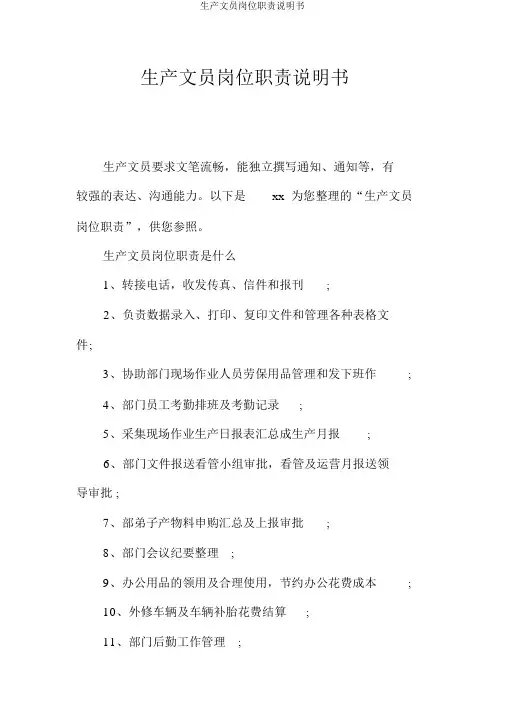 生产文员岗位职责说明书

生产文员岗位职责说明书

生产文员要求文笔流畅，能独立撰写通知、通知等，有较强的表达、沟通能力。以下是 xx 为您整理的“生产文员岗位职责”，供您参照。

生产文员岗位职责是什么

1、转接电话，收发传真、信件和报刊 ;

2、负责数据录入、打印、复印文件和管理各种表格文件;

3、协助部门现场作业人员劳保用品管理和发下班作 ;

4、部门员工考勤排班及考勤记录 ;

5、采集现场作业生产日报表汇总成生产月报 ;

6、部门文件报送看管小组审批，看管及运营月报送领导审批 ;

7、部弟子产物料申购汇总及上报审批 ;

8、部门会议纪要整理 ;

9、办公用品的领用及合理使用，节约办公花费成本 ;

10、外修车辆及车辆补胎花费结算 ;

11、部门后勤工作管理 ;